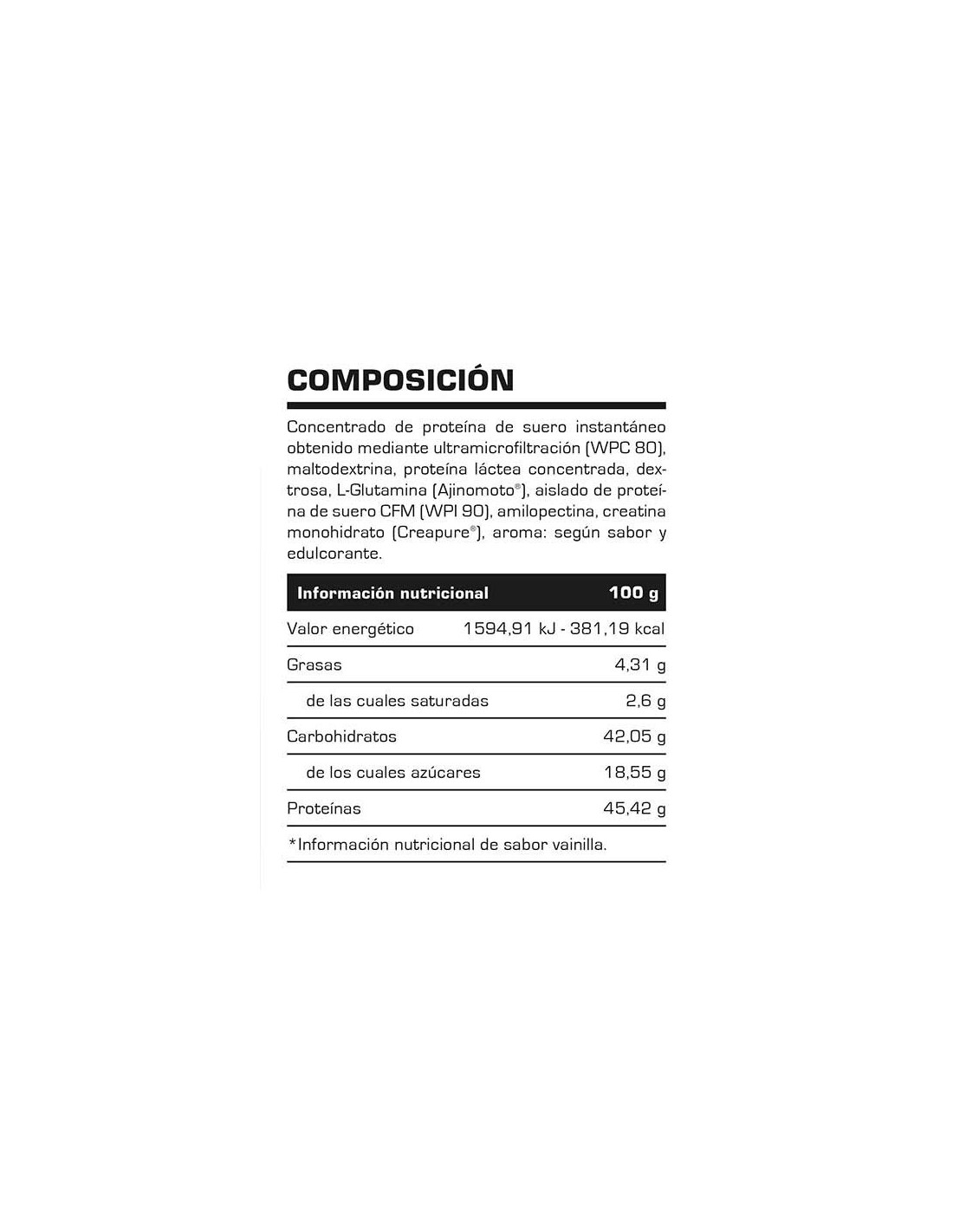 COMPOSICIÓN

Concentrado de proteína de suero instantáneo obtenido mediante ultramicrofiltración (WPC 80), maltodextrina, proteína láctea concentrada, dextrosa, L-Glutamina (Ajinomoto®), aislado de proteína de suero CFM (WPI 90), amilopectina, creatina monohidrato (Creapure®), aroma: según sabor y edulcorante.

| Información nutricional | 100 g |
|---|---|
| Valor energético | 1594,91 kJ - 381,19 kcal |
| Grasas | 4,31 g |
| de las cuales saturadas | 2,6 g |
| Carbohidratos | 42,05 g |
| de los cuales azúcares | 18,55 g |
| Proteínas | 45,42 g |

*Información nutricional de sabor vainilla.